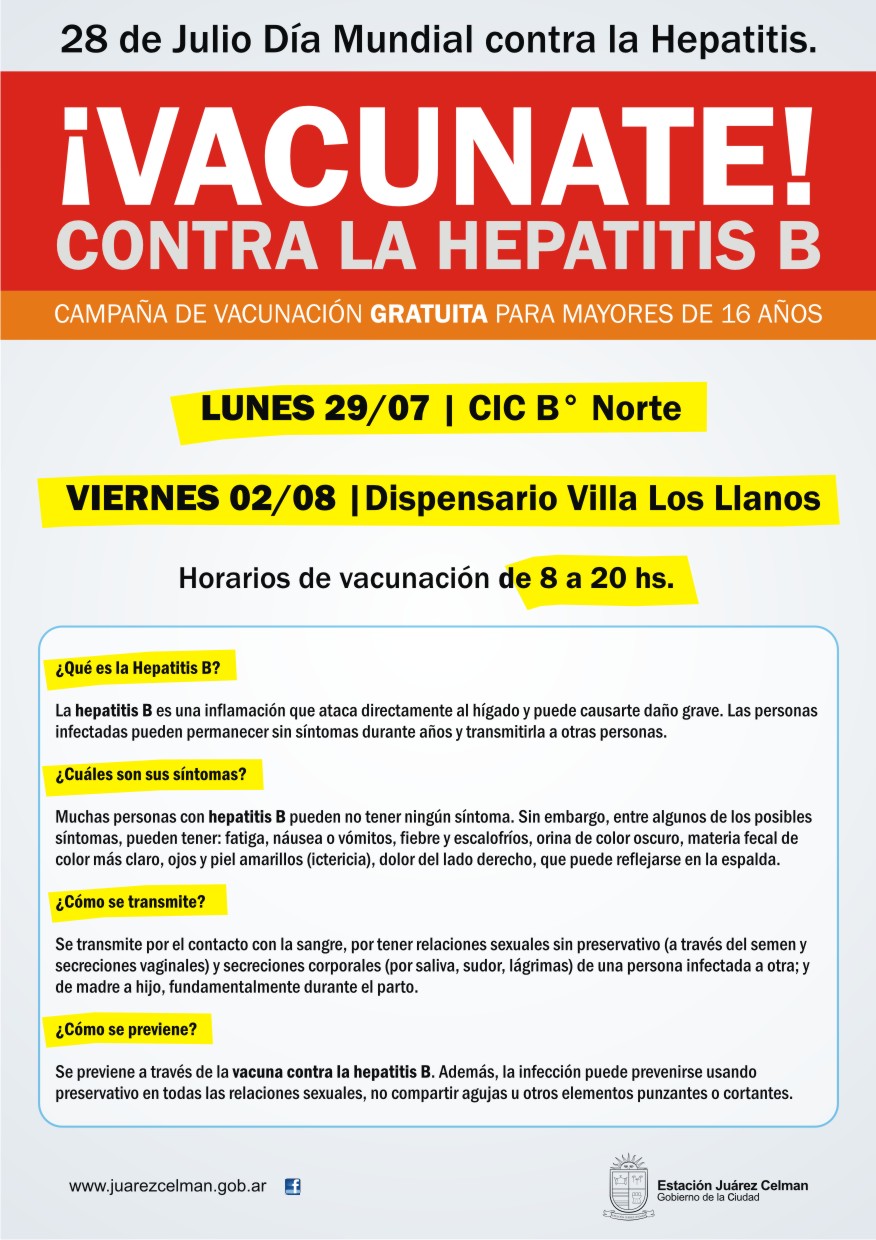 28 de Julio Día Mundial contra la Hepatitis.

¡VACUNATE!
CONTRA LA HEPATITIS B

CAMPAÑA DE VACUNACIÓN GRATUITA PARA MAYORES DE 16 AÑOS

LUNES 29/07 | CIC B° Norte

VIERNES 02/08 |Dispensario Villa Los Llanos

Horarios de vacunación de 8 a 20 hs.

¿Qué es la Hepatitis B?

La hepatitis B es una inflamación que ataca directamente al hígado y puede causarte daño grave. Las personas infectadas pueden permanecer sin síntomas durante años y transmitirla a otras personas.

¿Cuáles son sus síntomas?

Muchas personas con hepatitis B pueden no tener ningún síntoma. Sin embargo, entre algunos de los posibles síntomas, pueden tener: fatiga, náusea o vómitos, fiebre y escalofríos, orina de color oscuro, materia fecal de color más claro, ojos y piel amarillos (ictericia), dolor del lado derecho, que puede reflejarse en la espalda.

¿Cómo se transmite?

Se transmite por el contacto con la sangre, por tener relaciones sexuales sin preservativo (a través del semen y secreciones vaginales) y secreciones corporales (por saliva, sudor, lágrimas) de una persona infectada a otra; y de madre a hijo, fundamentalmente durante el parto.

¿Cómo se previene?

Se previene a través de la vacuna contra la hepatitis B. Además, la infección puede prevenirse usando preservativo en todas las relaciones sexuales, no compartir agujas u otros elementos punzantes o cortantes.

www.juarezcelman.gob.ar

Estación Juárez Celman
Gobierno de la Ciudad